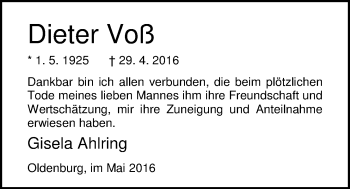 Dieter Voß

* 1. 5. 1925 † 29. 4. 2016

Dankbar bin ich allen verbunden, die beim plötzlichen Tode meines lieben Mannes ihm ihre Freundschaft und Wertschätzung, mir ihre Zuneigung und Anteilnahme erwiesen haben.

Gisela Ahlring

Oldenburg, im Mai 2016